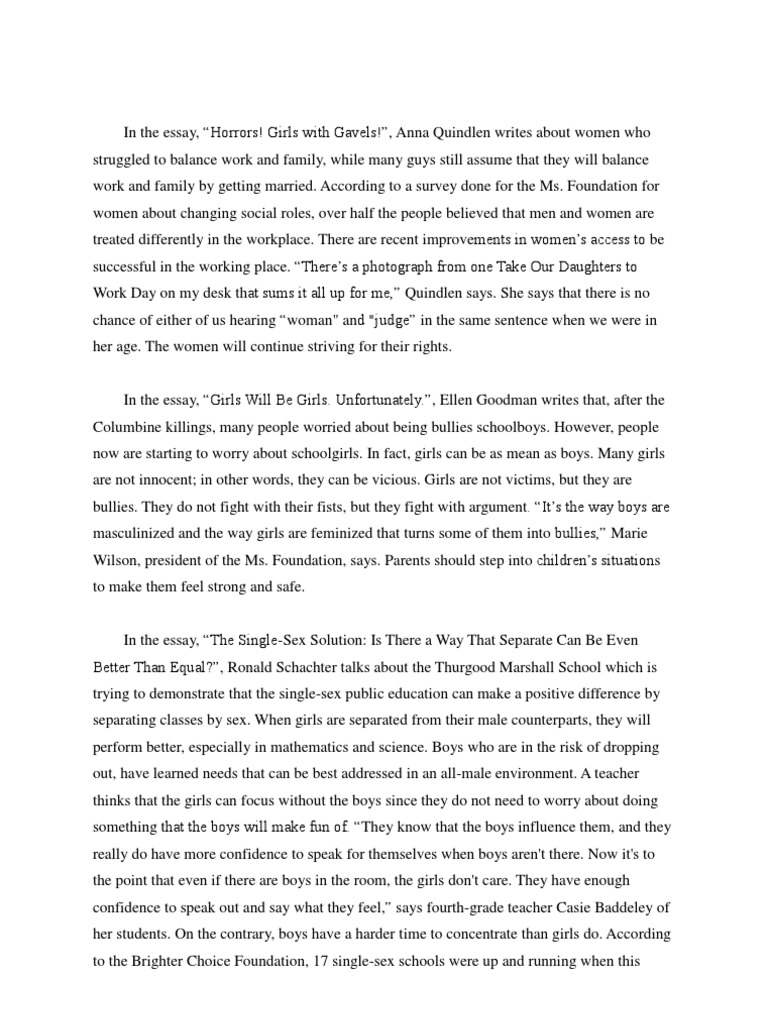 In the essay, “Horrors! Girls with Gavels!”, Anna Quindlen writes about women who struggled to balance work and family, while many guys still assume that they will balance work and family by getting married. According to a survey done for the Ms. Foundation for women about changing social roles, over half the people believed that men and women are treated differently in the workplace. There are recent improvements in women’s access to be successful in the working place. “There’s a photograph from one Take Our Daughters to Work Day on my desk that sums it all up for me,” Quindlen says. She says that there is no chance of either of us hearing “woman" and "judge” in the same sentence when we were in her age. The women will continue striving for their rights.

In the essay, “Girls Will Be Girls. Unfortunately.”, Ellen Goodman writes that, after the Columbine killings, many people worried about being bullies schoolboys. However, people now are starting to worry about schoolgirls. In fact, girls can be as mean as boys. Many girls are not innocent; in other words, they can be vicious. Girls are not victims, but they are bullies. They do not fight with their fists, but they fight with argument. “It’s the way boys are masculinized and the way girls are feminized that turns some of them into bullies,” Marie Wilson, president of the Ms. Foundation, says. Parents should step into children’s situations to make them feel strong and safe.

In the essay, “The Single-Sex Solution: Is There a Way That Separate Can Be Even Better Than Equal?”, Ronald Schachter talks about the Thurgood Marshall School which is trying to demonstrate that the single-sex public education can make a positive difference by separating classes by sex. When girls are separated from their male counterparts, they will perform better, especially in mathematics and science. Boys who are in the risk of dropping out, have learned needs that can be best addressed in an all-male environment. A teacher thinks that the girls can focus without the boys since they do not need to worry about doing something that the boys will make fun of. “They know that the boys influence them, and they really do have more confidence to speak for themselves when boys aren't there. Now it's to the point that even if there are boys in the room, the girls don't care. They have enough confidence to speak out and say what they feel,” says fourth-grade teacher Casie Baddeley of her students. On the contrary, boys have a harder time to concentrate than girls do. According to the Brighter Choice Foundation, 17 single-sex schools were up and running when this